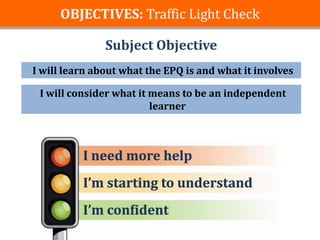 OBJECTIVES: Traffic Light Check

Subject Objective

I will learn about what the EPQ is and what it involves

I will consider what it means to be an independent learner

I need more help

I'm starting to understand

I'm confident